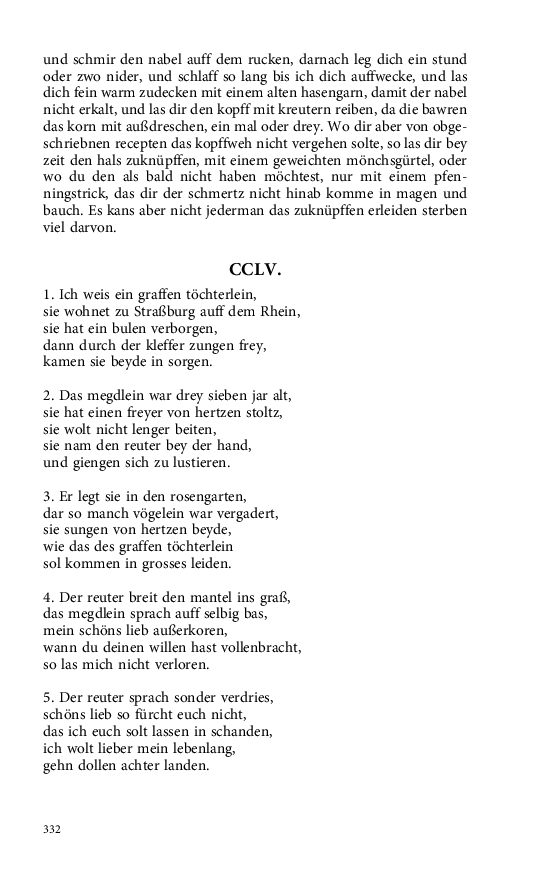 und schmir den nabel auff dem rucken, darnach leg dich ein stund oder zwo nider, und schlaff so lang bis ich dich auffwecke, und las dich fein warm zudecken mit einem alten hasengarn, damit der nabel nicht erkalt, und las dir den kopff mit kreutern reiben, da die bawren das korn mit außdreschen, ein mal oder drey. Wo dir aber von obgeschriebnen recepten das kopffweh nicht vergehen solte, so las dir bey zeit den hals zuknüpffen, mit einem geweichten mönchsgürtel, oder wo du den als bald nicht haben möchtest, nur mit einem pfenningstrick, das dir der schmertz nicht hinab komme in magen und bauch. Es kans aber nicht jederman das zuknüpffen erleiden sterben viel darvon.

CCLV.

1. Ich weis ein graffen töchterlein,
sie wohnet zu Straßburg auff dem Rhein,
sie hat ein bulen verborgen,
dann durch der kleffer zungen frey,
kamen sie beyde in sorgen.

2. Das megdlein war drey sieben jar alt,
sie hat einen freyer von hertzen stoltz,
sie wolt nicht lenger beiten,
sie nam den reuter bey der hand,
und giengen sich zu lustieren.

3. Er legt sie in den rosengarten,
dar so manch vögelein war vergadert,
sie sungen von hertzen beyde,
wie das des graffen töchterlein
sol kommen in grosses leiden.

4. Der reuter breit den mantel ins graß,
das megdlein sprach auff selbig bas,
mein schöns lieb außerkoren,
wann du deinen willen hast vollenbracht,
so las mich nicht verloren.

5. Der reuter sprach sonder verdries,
schöns lieb so fürcht euch nicht,
das ich euch solt lassen in schanden,
ich wolt lieber mein lebenlang,
gehn dollen achter landen.

332